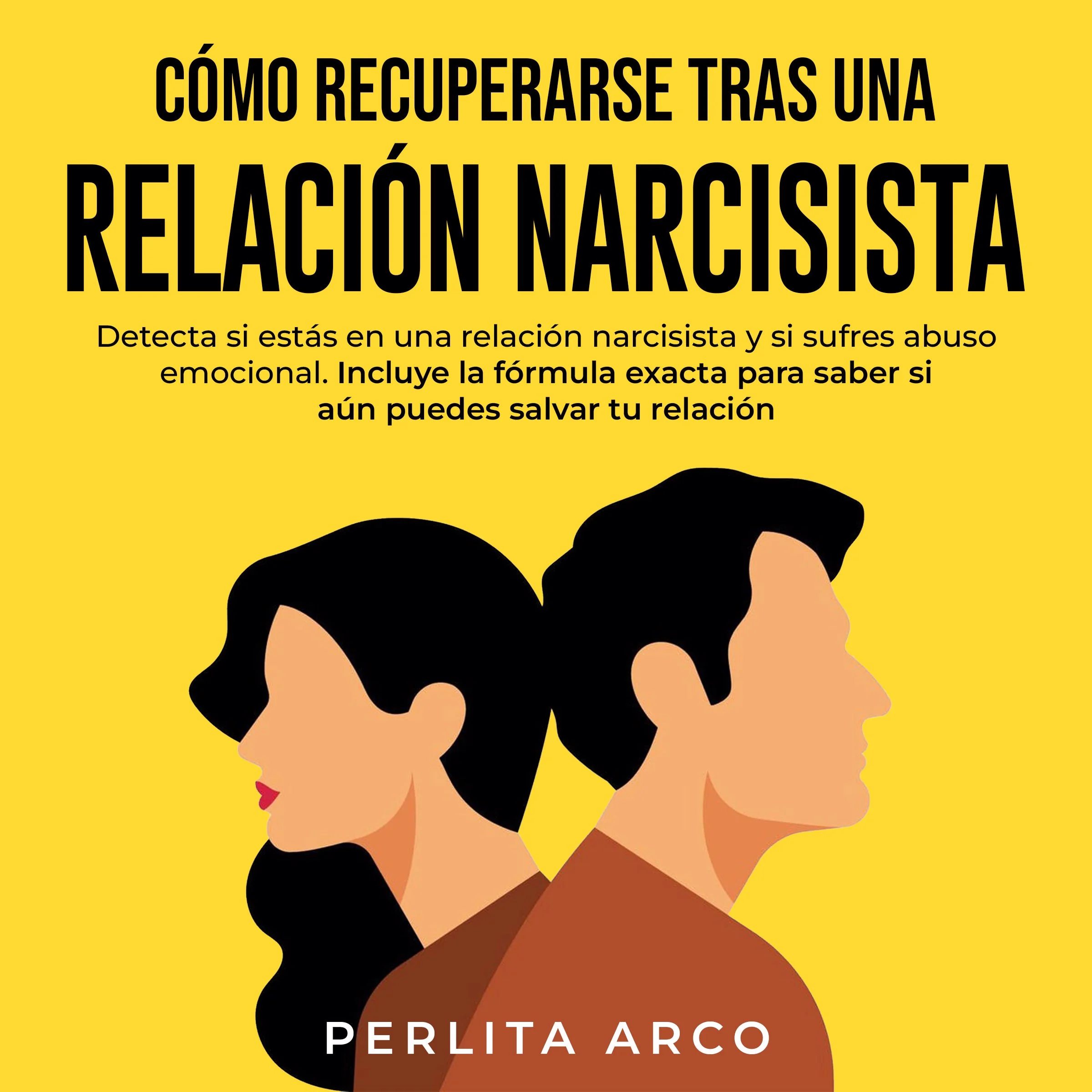 CÓMO RECUPERARSE TRAS UNA
RELACIÓN NARCISISTA

Detecta si estás en una relación narcisista y si sufres abuso emocional. Incluye la fórmula exacta para saber si aún puedes salvar tu relación

PERLITA ARCO